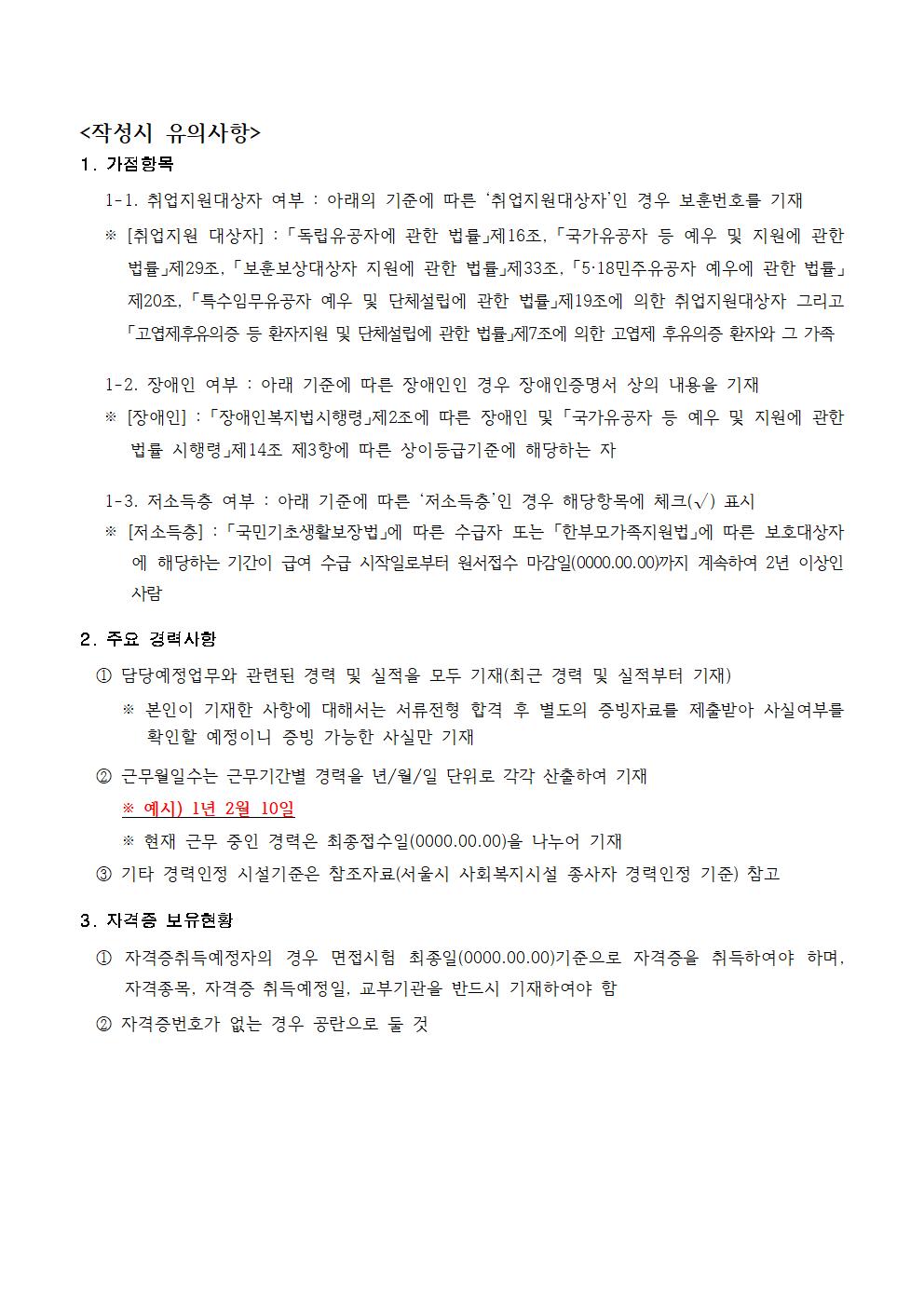 <작성시 유의사항>
1. 가점항목

1-1. 취업지원대상자 여부 : 아래의 기준에 따른 '취업지원대상자'인 경우 보훈번호를 기재

※ [취업지원 대상자] : 「독립유공자에 관한 법률」제16조, 「국가유공자 등 예우 및 지원에 관한 법률」제29조, 「보훈보상대상자 지원에 관한 법률」제33조, 「5·18민주유공자 예우에 관한 법률」제20조, 「특수임무유공자 예우 및 단체설립에 관한 법률」제19조에 의한 취업지원대상자 그리고 「고엽제후유의증 등 환자지원 및 단체설립에 관한 법률」제7조에 의한 고엽제 후유의증 환자와 그 가족

1-2. 장애인 여부 : 아래 기준에 따른 장애인인 경우 장애인증명서 상의 내용을 기재

※ [장애인] : 「장애인복지법시행령」제2조에 따른 장애인 및 「국가유공자 등 예우 및 지원에 관한 법률 시행령」제14조 제3항에 따른 상이등급기준에 해당하는 자

1-3. 저소득층 여부 : 아래 기준에 따른 '저소득층'인 경우 해당항목에 체크(√) 표시

※ [저소득층] : 「국민기초생활보장법」에 따른 수급자 또는 「한부모가족지원법」에 따른 보호대상자에 해당하는 기간이 급여 수급 시작일로부터 원서접수 마감일(0000.00.00)까지 계속하여 2년 이상인 사람

2. 주요 경력사항

① 담당예정업무와 관련된 경력 및 실적을 모두 기재(최근 경력 및 실적부터 기재)

※ 본인이 기재한 사항에 대해서는 서류전형 합격 후 별도의 증빙자료를 제출받아 사실여부를 확인할 예정이니 증빙 가능한 사실만 기재

② 근무월일수는 근무기간별 경력을 년/월/일 단위로 각각 산출하여 기재

※ 예시) 1년 2월 10일

※ 현재 근무 중인 경력은 최종접수일(0000.00.00)을 나누어 기재

③ 기타 경력인정 시설기준은 참조자료(서울시 사회복지시설 종사자 경력인정 기준) 참고

3. 자격증 보유현황

① 자격증취득예정자의 경우 면접시험 최종일(0000.00.00)기준으로 자격증을 취득하여야 하며, 자격종목, 자격증 취득예정일, 교부기관을 반드시 기재하여야 함

② 자격증번호가 없는 경우 공란으로 둘 것